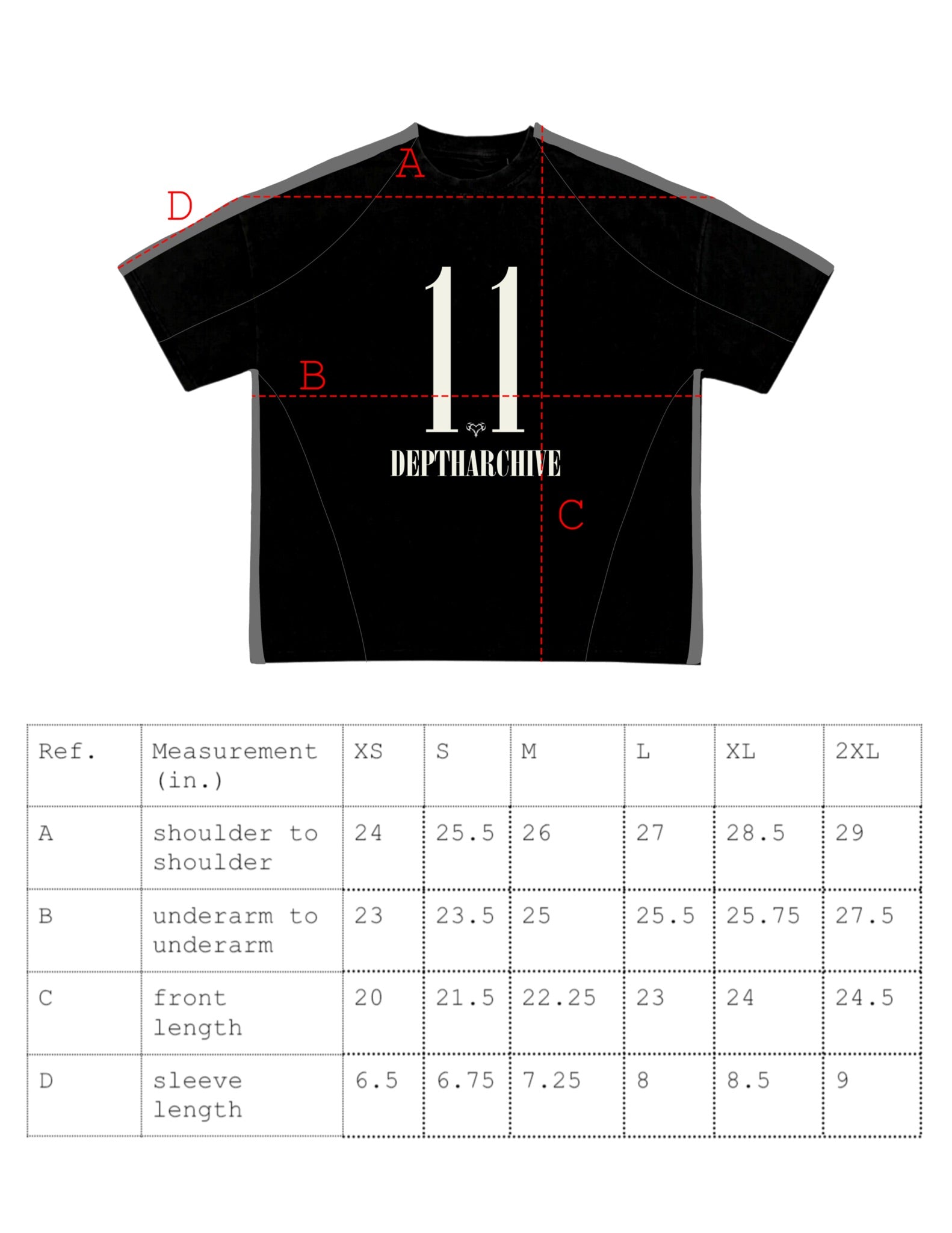 A

D

11

B

DEPTHARCHIVE

C

| Ref. | Measurement (in.) | XS | S | M | L | XL | 2XL |
|---|---|---|---|---|---|---|---|
| A | shoulder to shoulder | 24 | 25.5 | 26 | 27 | 28.5 | 29 |
| B | underarm to underarm | 23 | 23.5 | 25 | 25.5 | 25.75 | 27.5 |
| C | front length | 20 | 21.5 | 22.25 | 23 | 24 | 24.5 |
| D | sleeve length | 6.5 | 6.75 | 7.25 | 8 | 8.5 | 9 |